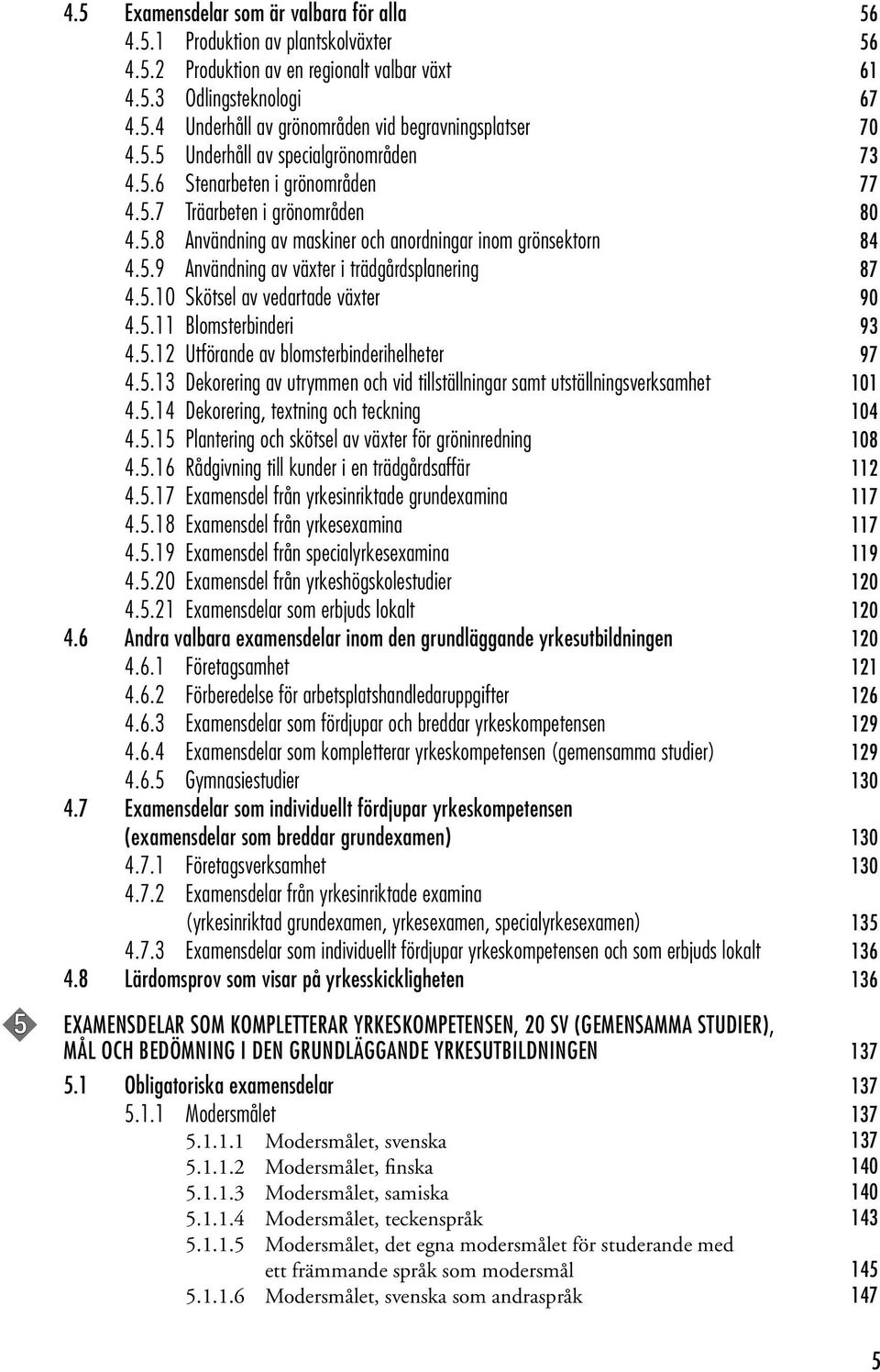 4.5 Examensdelar som är valbara för alla 56
4.5.1 Produktion av plantskolväxter 56
4.5.2 Produktion av en regionalt valbar växt 61
4.5.3 Odlingsteknologi 67
4.5.4 Underhåll av grönområden vid begravningsplatser 70
4.5.5 Underhåll av specialgrönområden 73
4.5.6 Stenarbeten i grönområden 77
4.5.7 Träarbeten i grönområden 80
4.5.8 Användning av maskiner och anordningar inom grönsektorn 84
4.5.9 Användning av växter i trädgårdsplanering 87
4.5.10 Skötsel av vedartade växter 90
4.5.11 Blomsterbinderi 93
4.5.12 Utförande av blomsterbinderihelheter 97
4.5.13 Dekorering av utrymmen och vid tillställningar samt utställningsverksamhet 101
4.5.14 Dekorering, textning och teckning 104
4.5.15 Plantering och skötsel av växter för gröninredning 108
4.5.16 Rådgivning till kunder i en trädgårdsaffär 112
4.5.17 Examensdel från yrkesinriktade grundexamina 117
4.5.18 Examensdel från yrkesexamina 117
4.5.19 Examensdel från specialyrkesexamina 119
4.5.20 Examensdel från yrkeshögskolestudier 120
4.5.21 Examensdelar som erbjuds lokalt 120
4.6 Andra valbara examensdelar inom den grundläggande yrkesutbildningen 120
4.6.1 Företagsamhet 121
4.6.2 Förberedelse för arbetsplatshandledaruppgifter 126
4.6.3 Examensdelar som fördjupar och breddar yrkeskompetensen 129
4.6.4 Examensdelar som kompletterar yrkeskompetensen (gemensamma studier) 129
4.6.5 Gymnasiestudier 130
4.7 Examensdelar som individuellt fördjupar yrkeskompetensen (examensdelar som breddar grundexamen) 130
4.7.1 Företagsverksamhet 130
4.7.2 Examensdelar från yrkesinriktade examina (yrkesinriktad grundexamen, yrkesexamen, specialyrkesexamen) 135
4.7.3 Examensdelar som individuellt fördjupar yrkeskompetensen och som erbjuds lokalt 136
4.8 Lärdomsprov som visar på yrkesskickligheten 136

5 EXAMENSDELAR SOM KOMPLETTERAR YRKESKOMPETENSEN, 20 SV (GEMENSAMMA STUDIER), MÅL OCH BEDÖMNING I DEN GRUNDLÄGGANDE YRKESUTBILDNINGEN 137
5.1 Obligatoriska examensdelar 137
5.1.1 Modersmålet 137
5.1.1.1 Modersmålet, svenska 137
5.1.1.2 Modersmålet, finska 140
5.1.1.3 Modersmålet, samiska 140
5.1.1.4 Modersmålet, teckenspråk 143
5.1.1.5 Modersmålet, det egna modersmålet för studerande med ett främmande språk som modersmål 145
5.1.1.6 Modersmålet, svenska som andraspråk 147

5